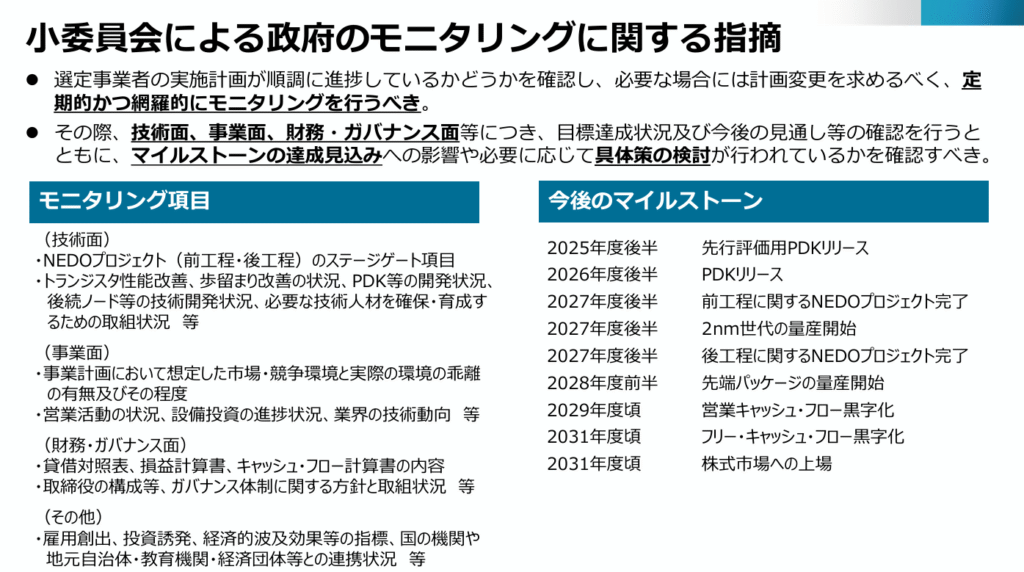 小委員会による政府のモニタリングに関する指摘

● 選定事業者の実施計画が順調に進捗しているかどうかを確認し、必要な場合には計画変更を求めるべく、定期的かつ網羅的にモニタリングを行うべき。

● その際、技術面、事業面、財務・ガバナンス面等につき、目標達成状況及び今後の見通し等の確認を行うとともに、マイルストーンの達成見込みへの影響や必要に応じて具体策の検討が行われているかを確認すべき。

モニタリング項目

（技術面）
・NEDOプロジェクト（前工程・後工程）のステージゲート項目
・トランジスタ性能改善、歩留まり改善の状況、PDK等の開発状況、後続ノード等の技術開発状況、必要な技術人材を確保・育成するための取組状況　等

（事業面）
・事業計画において想定した市場・競争環境と実際の環境の乖離の有無及びその程度
・営業活動の状況、設備投資の進捗状況、業界の技術動向　等

（財務・ガバナンス面）
・貸借対照表、損益計算書、キャッシュ・フロー計算書の内容
・取締役の構成等、ガバナンス体制に関する方針と取組状況　等

（その他）
・雇用創出、投資誘発、経済的波及効果等の指標、国の機関や地元自治体・教育機関・経済団体等との連携状況　等

今後のマイルストーン

| | |
|---|---|
| 2025年度後半 | 先行評価用PDKリリース |
| 2026年度後半 | PDKリリース |
| 2027年度後半 | 前工程に関するNEDOプロジェクト完了 |
| 2027年度後半 | 2nm世代の量産開始 |
| 2027年度後半 | 後工程に関するNEDOプロジェクト完了 |
| 2028年度前半 | 先端パッケージの量産開始 |
| 2029年度頃 | 営業キャッシュ・フロー黒字化 |
| 2031年度頃 | フリー・キャッシュ・フロー黒字化 |
| 2031年度頃 | 株式市場への上場 |